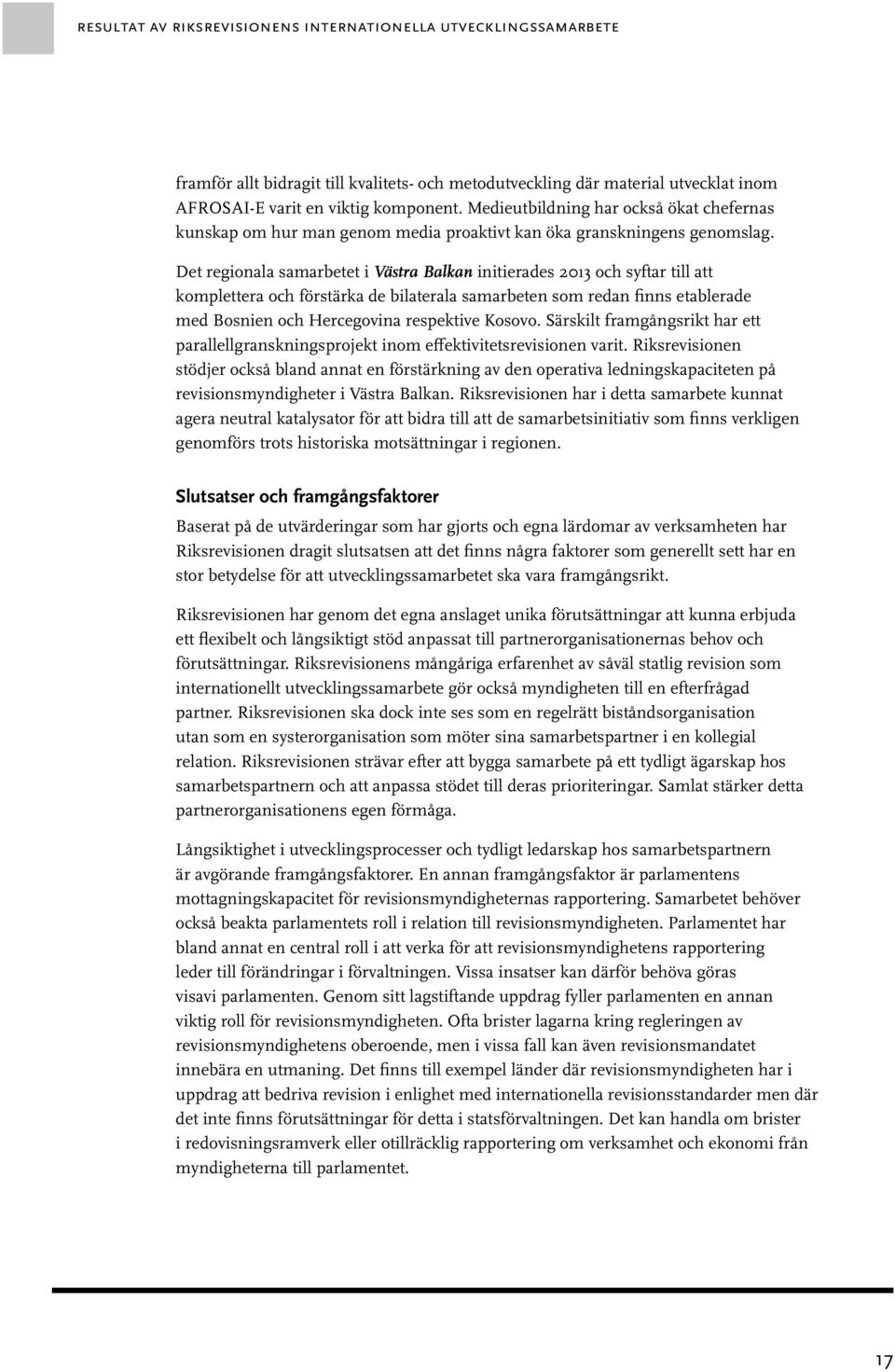 RESULTAT AV RIKSREVISIONENS INTERNATIONELLA UTVECKLINGSSAMARBETE

framför allt bidragit till kvalitets- och metodutveckling där material utvecklat inom AFROSAI-E varit en viktig komponent. Medieutbildning har också ökat chefernas kunskap om hur man genom media proaktivt kan öka granskningens genomslag.

Det regionala samarbetet i Västra Balkan initierades 2013 och syftar till att komplettera och förstärka de bilaterala samarbeten som redan finns etablerade med Bosnien och Hercegovina respektive Kosovo. Särskilt framgångsrikt har ett parallellgranskningsprojekt inom effektivitetsrevisionen varit. Riksrevisionen stödjer också bland annat en förstärkning av den operativa ledningskapaciteten på revisionsmyndigheter i Västra Balkan. Riksrevisionen har i detta samarbete kunnat agera neutral katalysator för att bidra till att de samarbetsinitiativ som finns verkligen genomförs trots historiska motsättningar i regionen.

Slutsatser och framgångsfaktorer

Baserat på de utvärderingar som har gjorts och egna lärdomar av verksamheten har Riksrevisionen dragit slutsatsen att det finns några faktorer som generellt sett har en stor betydelse för att utvecklingssamarbetet ska vara framgångsrikt.

Riksrevisionen har genom det egna anslaget unika förutsättningar att kunna erbjuda ett flexibelt och långsiktigt stöd anpassat till partnerorganisationernas behov och förutsättningar. Riksrevisionens mångåriga erfarenhet av såväl statlig revision som internationellt utvecklingssamarbete gör också myndigheten till en efterfrågad partner. Riksrevisionen ska dock inte ses som en regelrätt biståndsorganisation utan som en systerorganisation som möter sina samarbetspartner i en kollegial relation. Riksrevisionen strävar efter att bygga samarbete på ett tydligt ägarskap hos samarbetspartnern och att anpassa stödet till deras prioriteringar. Samlat stärker detta partnerorganisationens egen förmåga.

Långsiktighet i utvecklingsprocesser och tydligt ledarskap hos samarbetspartnern är avgörande framgångsfaktorer. En annan framgångsfaktor är parlamentens mottagningskapacitet för revisionsmyndigheternas rapportering. Samarbetet behöver också beakta parlamentets roll i relation till revisionsmyndigheten. Parlamentet har bland annat en central roll i att verka för att revisionsmyndighetens rapportering leder till förändringar i förvaltningen. Vissa insatser kan därför behöva göras visavi parlamenten. Genom sitt lagstiftande uppdrag fyller parlamenten en annan viktig roll för revisionsmyndigheten. Ofta brister lagarna kring regleringen av revisionsmyndighetens oberoende, men i vissa fall kan även revisionsmandatet innebära en utmaning. Det finns till exempel länder där revisionsmyndigheten har i uppdrag att bedriva revision i enlighet med internationella revisionsstandarder men där det inte finns förutsättningar för detta i statsförvaltningen. Det kan handla om brister i redovisningsramverk eller otillräcklig rapportering om verksamhet och ekonomi från myndigheterna till parlamentet.

17